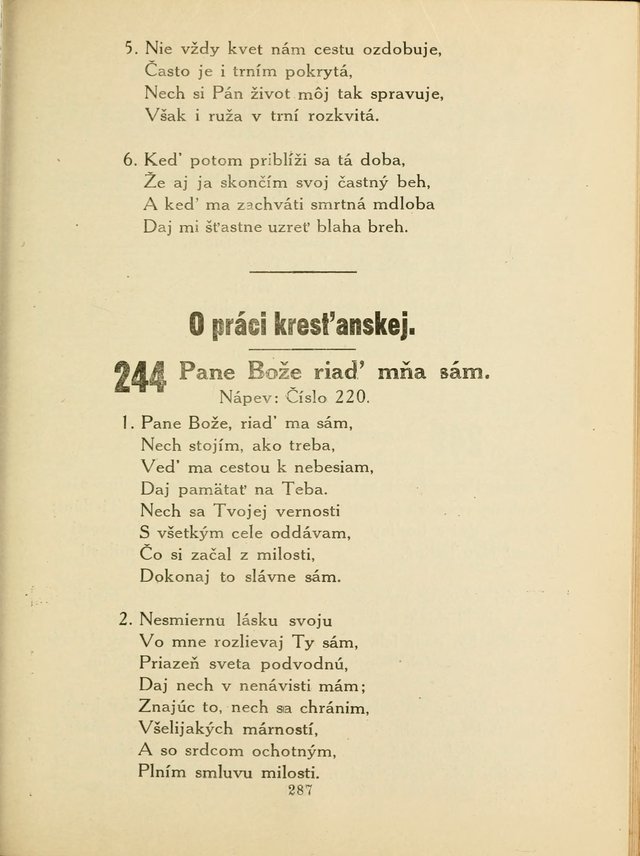 5. Nie vždy kvet nám cestu ozdobuje,
Často je i trním pokrytá,
Nech si Pán život môj tak spravuje,
Však i ruža v trní rozkvitá.

6. Keď potom priblíži sa tá doba,
Že aj ja skončím svoj častný beh,
A keď ma zachváti smrtná mdloba
Daj mi šťastne uzreť blaha breh.

O práci kresťanskej.

244 Pane Bože riaď mňa sám.
Nápev: Číslo 220.

1. Pane Bože, riaď ma sám,
Nech stojím, ako treba,
Veď ma cestou k nebesiam,
Daj pamätať na Teba.
Nech sa Tvojej vernosti
S všetkým cele oddávam,
Čo si začal z milosti,
Dokonaj to slávne sám.

2. Nesmiernu lásku svoju
Vo mne rozlievaj Ty sám,
Priazeň sveta podvodnú,
Daj nech v nenávisti mám;
Znajúc to, nech sa chránim,
Všelijakých márností,
A so srdcom ochotným,
Plním smluvu milosti.
287